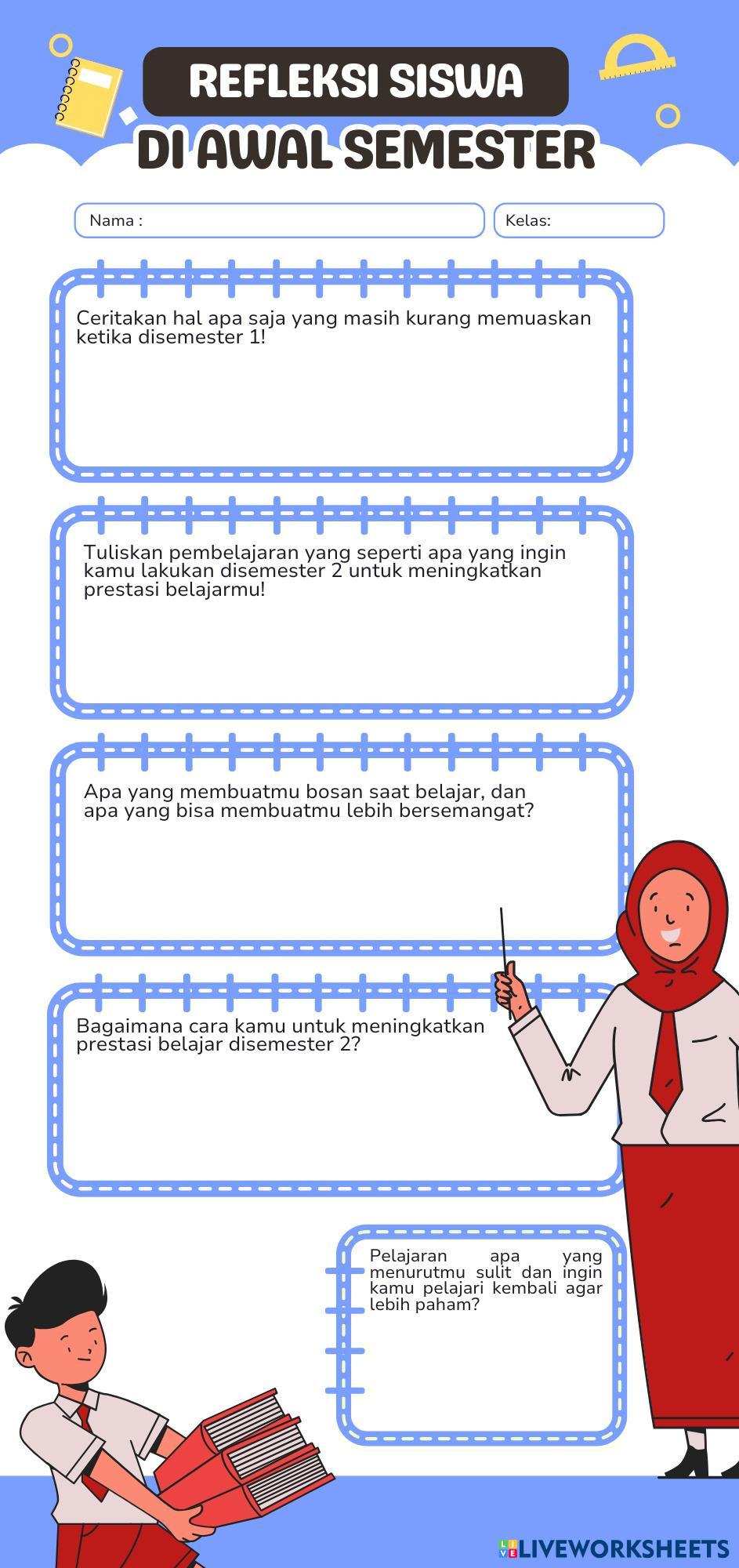 REFLEKSI SISWA
DI AWAL SEMESTER

Nama :

Kelas:

Ceritakan hal apa saja yang masih kurang memuaskan ketika disemester 1!

Tuliskan pembelajaran yang seperti apa yang ingin kamu lakukan disemester 2 untuk meningkatkan prestasi belajarmu!

Apa yang membuatmu bosan saat belajar, dan apa yang bisa membuatmu lebih bersemangat?

Bagaimana cara kamu untuk meningkatkan prestasi belajar disemester 2?

Pelajaran apa yang menurutmu sulit dan ingin kamu pelajari kembali agar lebih paham?

LIVEWORKSHEETS